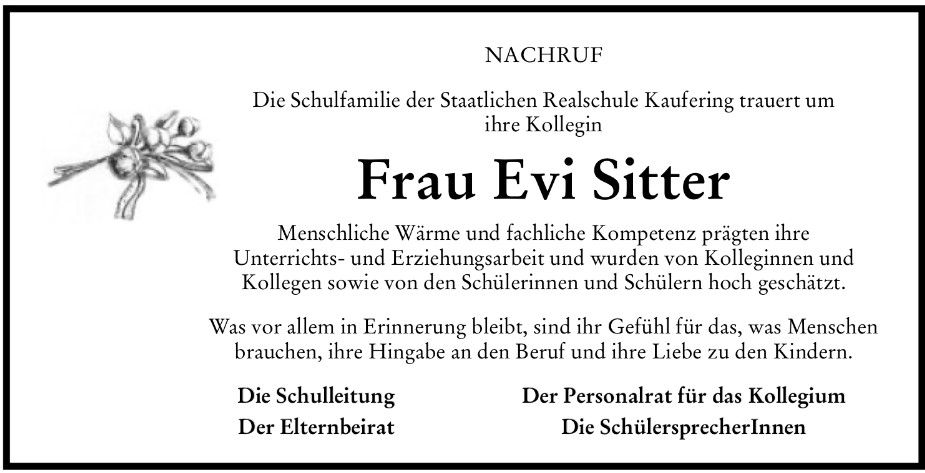 NACHRUF

Die Schulfamilie der Staatlichen Realschule Kaufering trauert um ihre Kollegin

Frau Evi Sitter

Menschliche Wärme und fachliche Kompetenz prägten ihre Unterrichts- und Erziehungsarbeit und wurden von Kolleginnen und Kollegen sowie von den Schülerinnen und Schülern hoch geschätzt.

Was vor allem in Erinnerung bleibt, sind ihr Gefühl für das, was Menschen brauchen, ihre Hingabe an den Beruf und ihre Liebe zu den Kindern.

Die Schulleitung
Der Elternbeirat

Der Personalrat für das Kollegium
Die SchülersprecherInnen